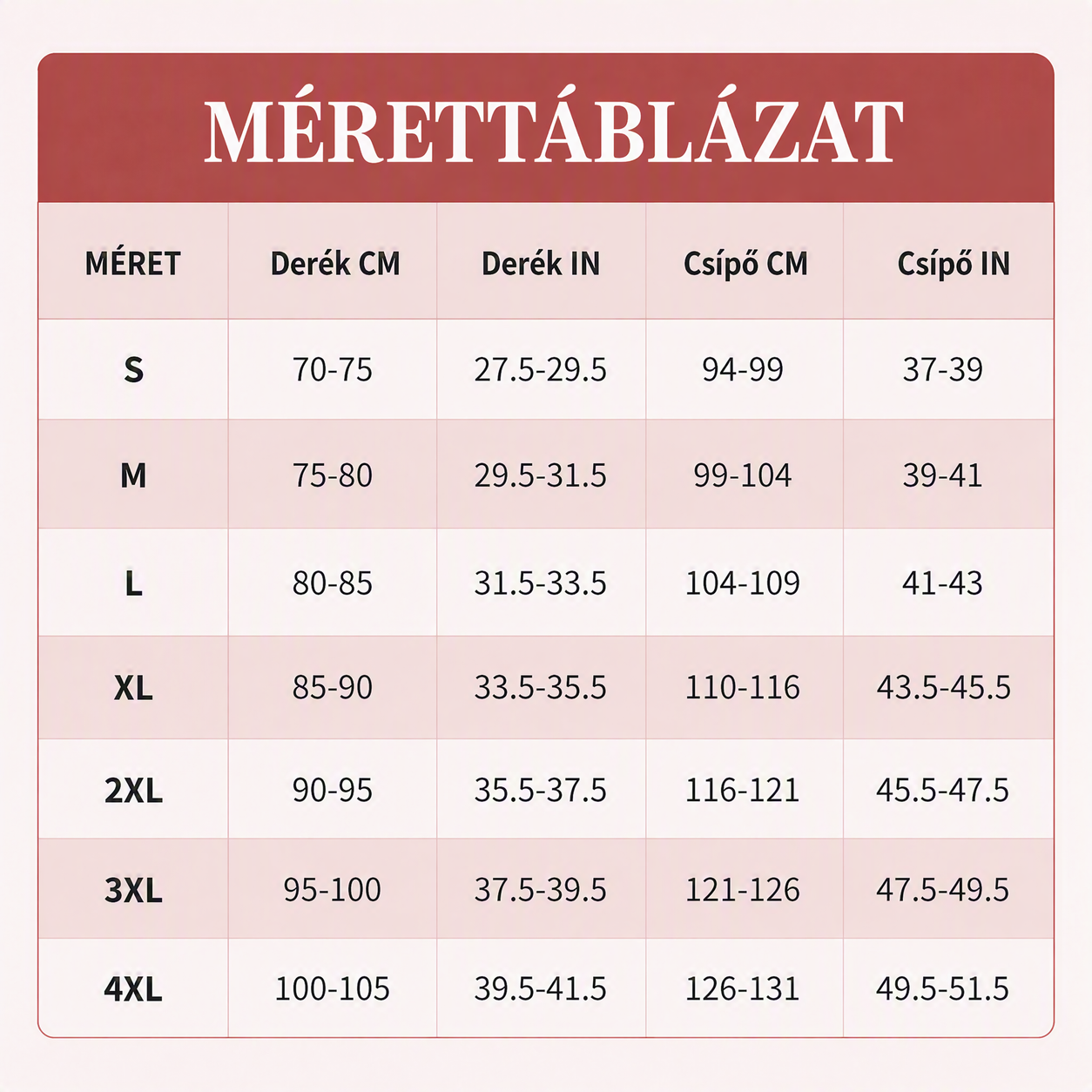 MÉRETTÁBLÁZAT

| MÉRET | Derék CM | Derék IN | Csípő CM | Csípő IN |
|---|---|---|---|---|
| S | 70-75 | 27.5-29.5 | 94-99 | 37-39 |
| M | 75-80 | 29.5-31.5 | 99-104 | 39-41 |
| L | 80-85 | 31.5-33.5 | 104-109 | 41-43 |
| XL | 85-90 | 33.5-35.5 | 110-116 | 43.5-45.5 |
| 2XL | 90-95 | 35.5-37.5 | 116-121 | 45.5-47.5 |
| 3XL | 95-100 | 37.5-39.5 | 121-126 | 47.5-49.5 |
| 4XL | 100-105 | 39.5-41.5 | 126-131 | 49.5-51.5 |